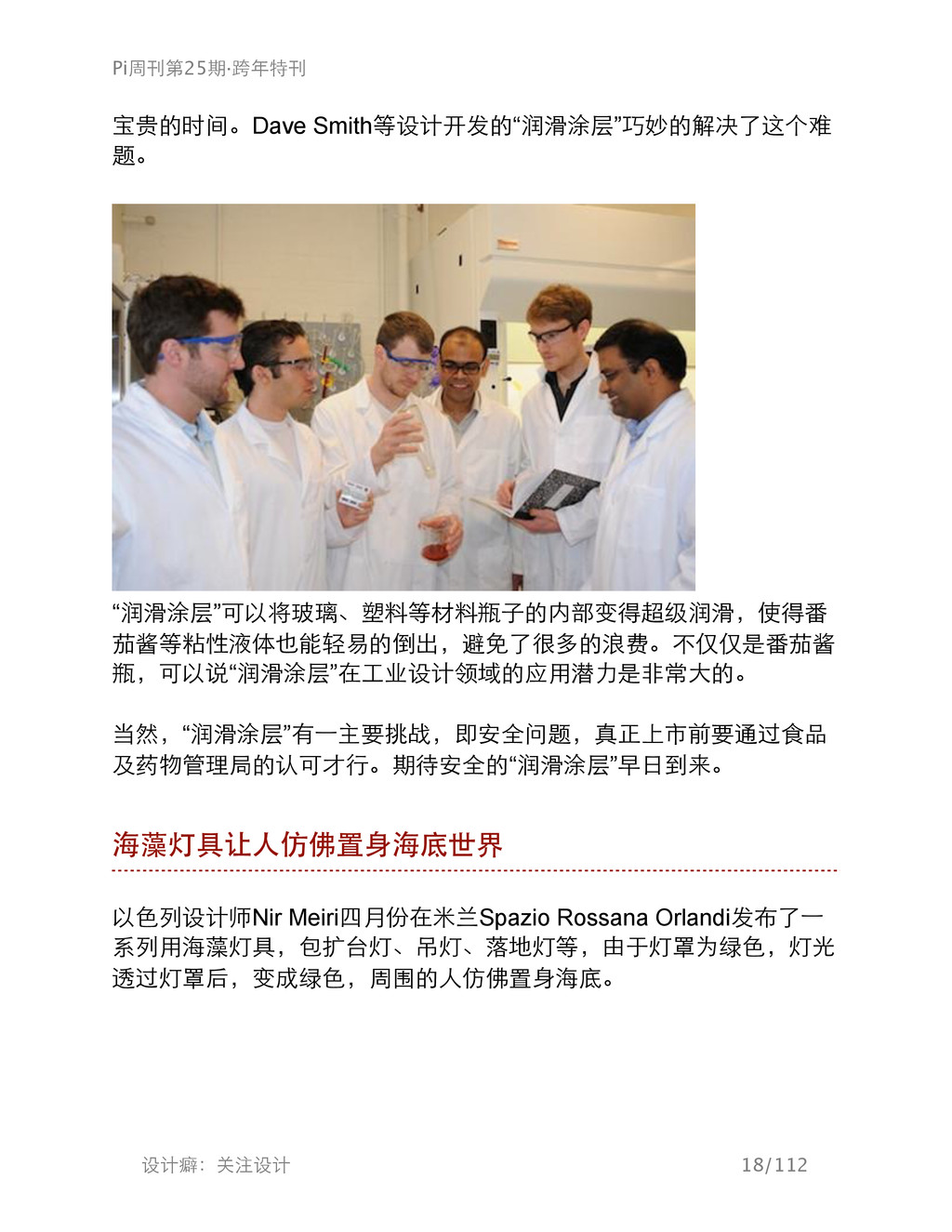 Pi周刊第25期·跨年特刊

宝贵的时间。Dave Smith等设计开发的“润滑涂层”巧妙的解决了这个难题。

“润滑涂层”可以将玻璃、塑料等材料瓶子的内部变得超级润滑，使得番茄酱等粘性液体也能轻易的倒出，避免了很多的浪费。不仅仅是番茄酱瓶，可以说“润滑涂层”在工业设计领域的应用潜力是非常大的。

当然，“润滑涂层”有一主要挑战，即安全问题，真正上市前要通过食品及药物管理局的认可才行。期待安全的“润滑涂层”早日到来。

海藻灯具让人仿佛置身海底世界

以色列设计师Nir Meiri四月份在米兰Spazio Rossana Orlandi发布了一系列用海藻灯具，包扩台灯、吊灯、落地灯等，由于灯罩为绿色，灯光透过灯罩后，变成绿色，周围的人仿佛置身海底。

设计癖：关注设计

18/112